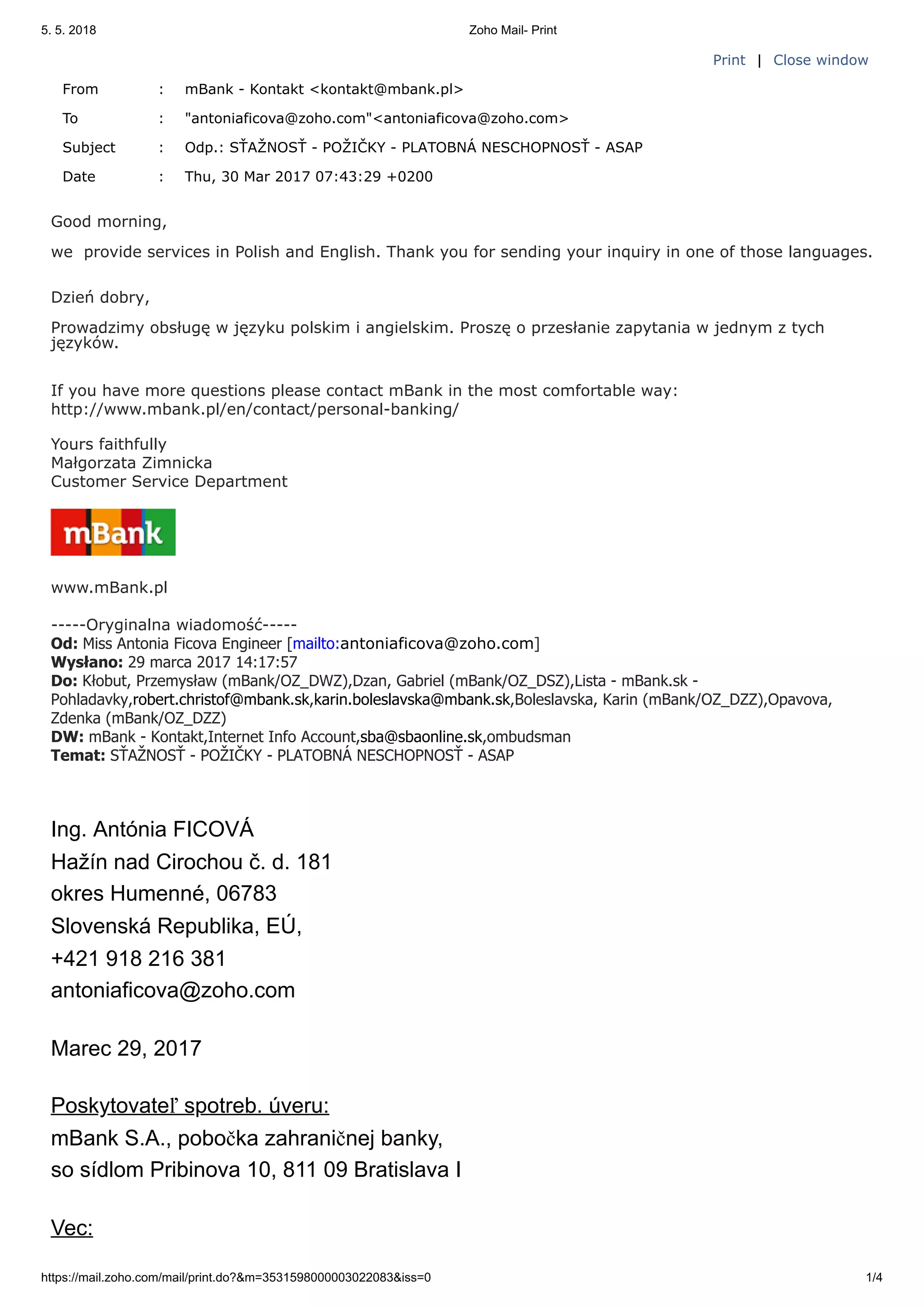 5. 5. 2018 Zoho Mail- Print

Print | Close window

From : mBank - Kontakt <kontakt@mbank.pl>
To : "antoniaficova@zoho.com"<antoniaficova@zoho.com>
Subject : Odp.: SŤAŽNOSŤ - POŽIČKY - PLATOBNÁ NESCHOPNOSŤ - ASAP
Date : Thu, 30 Mar 2017 07:43:29 +0200

Good morning,

we provide services in Polish and English. Thank you for sending your inquiry in one of those languages.

Dzień dobry,

Prowadzimy obsługę w języku polskim i angielskim. Proszę o przesłanie zapytania w jednym z tych języków.

If you have more questions please contact mBank in the most comfortable way: http://www.mbank.pl/en/contact/personal-banking/

Yours faithfully
Małgorzata Zimnicka
Customer Service Department

mBank

www.mBank.pl

-----Oryginalna wiadomość-----
Od: Miss Antonia Ficova Engineer [mailto:antoniaficova@zoho.com]
Wysłano: 29 marca 2017 14:17:57
Do: Kłobut, Przemysław (mBank/OZ_DWZ),Dzan, Gabriel (mBank/OZ_DSZ),Lista - mBank.sk - Pohladavky,robert.christof@mbank.sk,karin.boleslavska@mbank.sk,Boleslavska, Karin (mBank/OZ_DZZ),Opavova, Zdenka (mBank/OZ_DZZ)
DW: mBank - Kontakt,Internet Info Account,sba@sbaonline.sk,ombudsman
Temat: SŤAŽNOSŤ - POŽIČKY - PLATOBNÁ NESCHOPNOSŤ - ASAP

Ing. Antónia FICOVÁ
Hažín nad Cirochou č. d. 181
okres Humenné, 06783
Slovenská Republika, EÚ,
+421 918 216 381
antoniaficova@zoho.com

Marec 29, 2017

Poskytovateľ spotreb. úveru:
mBank S.A., pobočka zahraničnej banky,
so sídlom Pribinova 10, 811 09 Bratislava I

Vec:

https://mail.zoho.com/mail/print.do?&m=3531598000003022083&iss=0 1/4